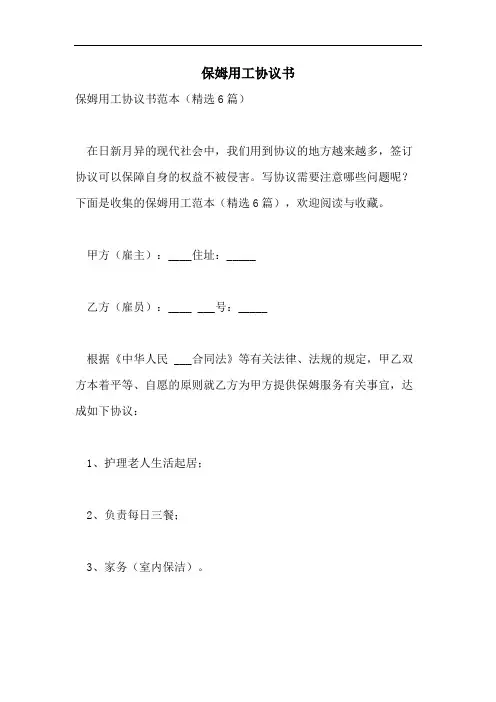 保姆用工协议书

保姆用工协议书范本（精选6篇）

在日新月异的现代社会中，我们用到协议的地方越来越多，签订协议可以保障自身的权益不被侵害。写协议需要注意哪些问题呢？下面是收集的保姆用工范本（精选6篇），欢迎阅读与收藏。

甲方（雇主）：____住址：_____

乙方（雇员）：____ ___号：_____

根据《中华人民 ___合同法》等有关法律、法规的规定，甲乙双方本着平等、自愿的原则就乙方为甲方提供保姆服务有关事宜，达成如下协议：

1、护理老人生活起居；

2、负责每日三餐；

3、家务（室内保洁）。